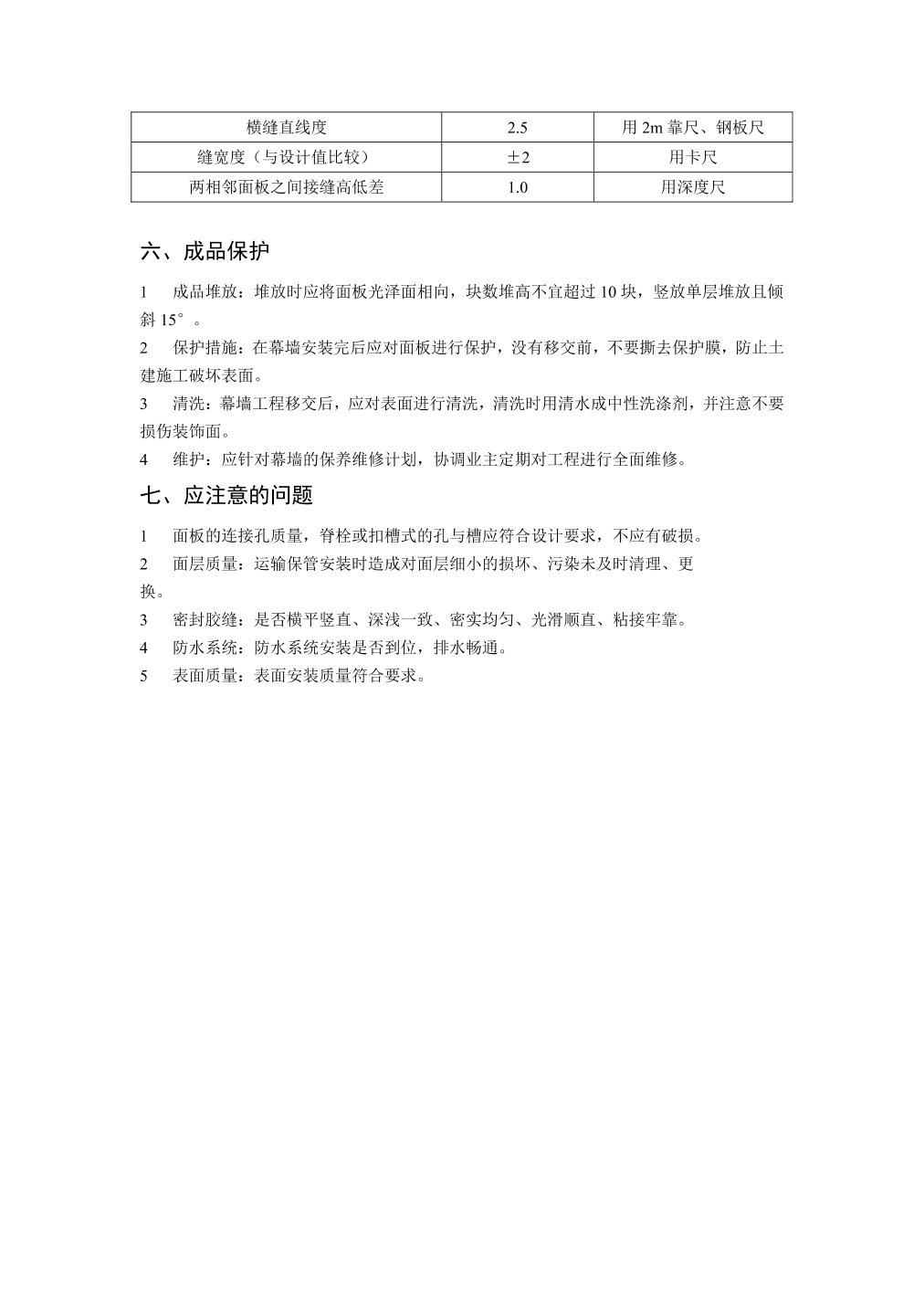 | 横缝直线度 | 2.5 | 用 2m 靠尺、钢板尺 |
|---|---|---|
| 缝宽度（与设计值比较） | ±2 | 用卡尺 |
| 两相邻面板之间接缝高低差 | 1.0 | 用深度尺 |

六、成品保护

1　成品堆放：堆放时应将面板光泽面相向，块数堆高不宜超过 10 块，竖放单层堆放且倾斜 15°。

2　保护措施：在幕墙安装完后应对面板进行保护，没有移交前，不要撕去保护膜，防止土建施工破坏表面。

3　清洗：幕墙工程移交后，应对表面进行清洗，清洗时用清水成中性洗涤剂，并注意不要损伤装饰面。

4　维护：应针对幕墙的保养维修计划，协调业主定期对工程进行全面维修。

七、应注意的问题

1　面板的连接孔质量，脊栓或扣槽式的孔与槽应符合设计要求，不应有破损。

2　面层质量：运输保管安装时造成对面层细小的损坏、污染未及时清理、更换。

3　密封胶缝：是否横平竖直、深浅一致、密实均匀、光滑顺直、粘接牢靠。

4　防水系统：防水系统安装是否到位，排水畅通。

5　表面质量：表面安装质量符合要求。